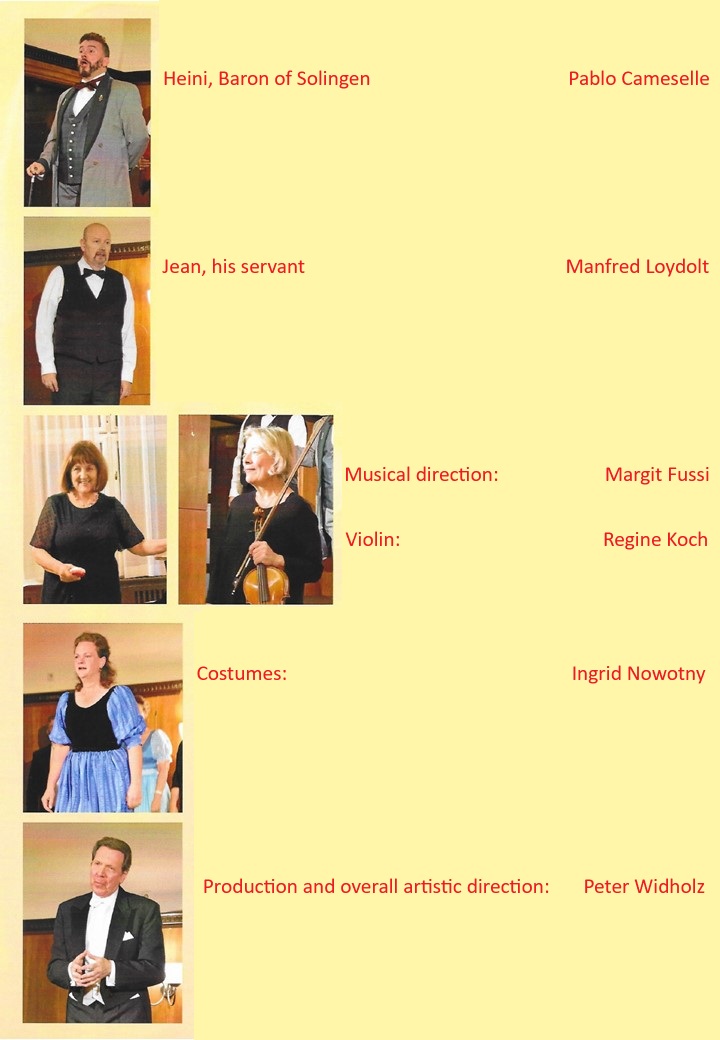 Heini, Baron of Solingen Pablo Cameselle

Jean, his servant Manfred Loydolt

Musical direction: Margit Fussi

Violin: Regine Koch

Costumes: Ingrid Nowotny

Production and overall artistic direction: Peter Widholz